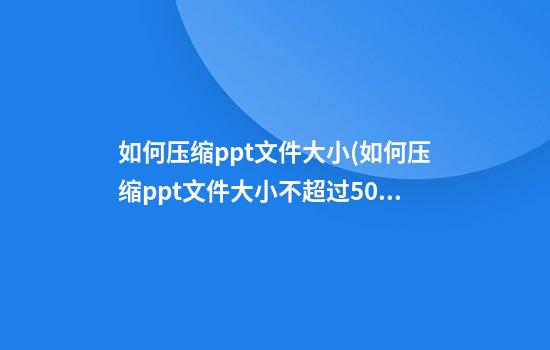 如何压缩ppt文件大小(如何压缩ppt文件大小不超过50...